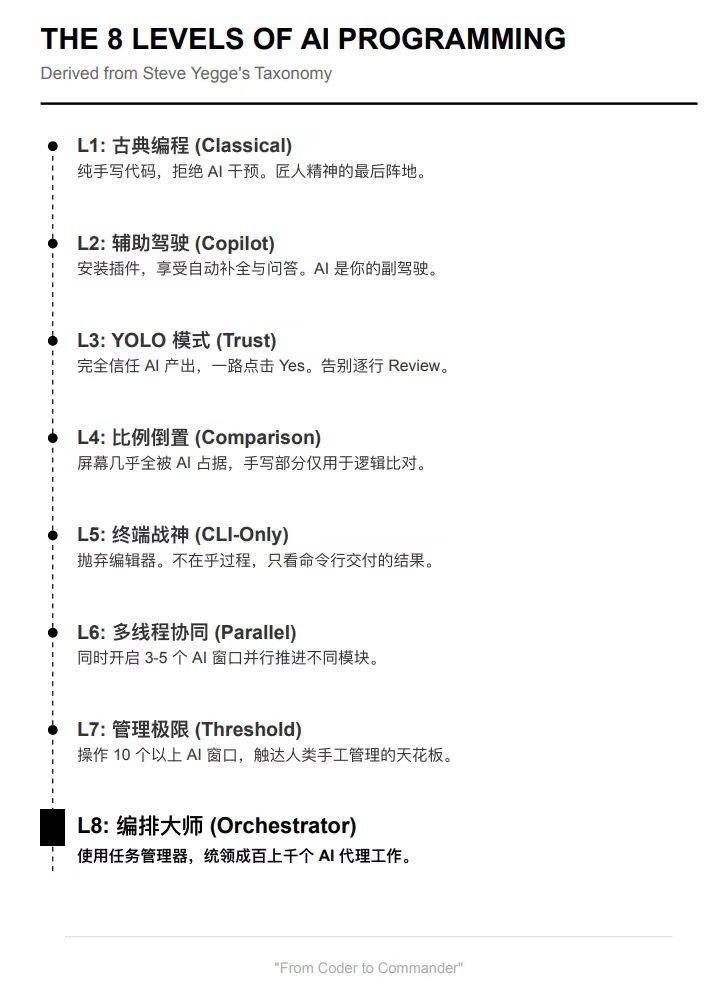 THE 8 LEVELS OF AI PROGRAMMING

Derived from Steve Yegge's Taxonomy

L1: 古典编程 (Classical)
纯手写代码，拒绝 AI 干预。匠人精神的最后阵地。

L2: 辅助驾驶 (Copilot)
安装插件，享受自动补全与问答。AI 是你的副驾驶。

L3: YOLO 模式 (Trust)
完全信任 AI 产出，一路点击 Yes。告别逐行 Review。

L4: 比例倒置 (Comparison)
屏幕几乎全被 AI 占据，手写部分仅用于逻辑比对。

L5: 终端战神 (CLI-Only)
抛弃编辑器。不在乎过程，只看命令行交付的结果。

L6: 多线程协同 (Parallel)
同时开启 3-5 个 AI 窗口并行推进不同模块。

L7: 管理极限 (Threshold)
操作 10 个以上 AI 窗口，触达人类手工管理的天花板。

L8: 编排大师 (Orchestrator)
使用任务管理器，统领成百上千个 AI 代理工作。

"From Coder to Commander"